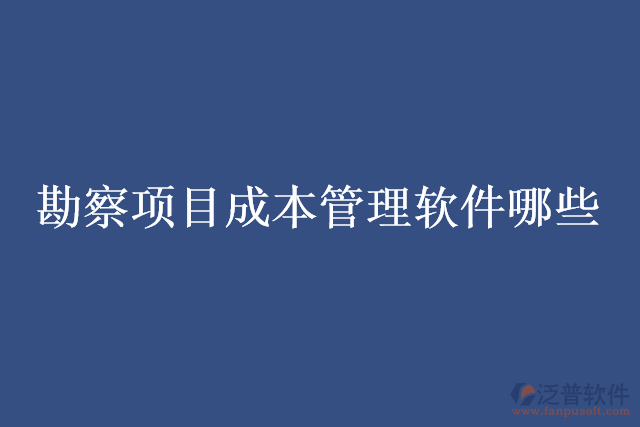 勘察项目成本管理软件哪些

泛普软件
www.fanpusoft.com